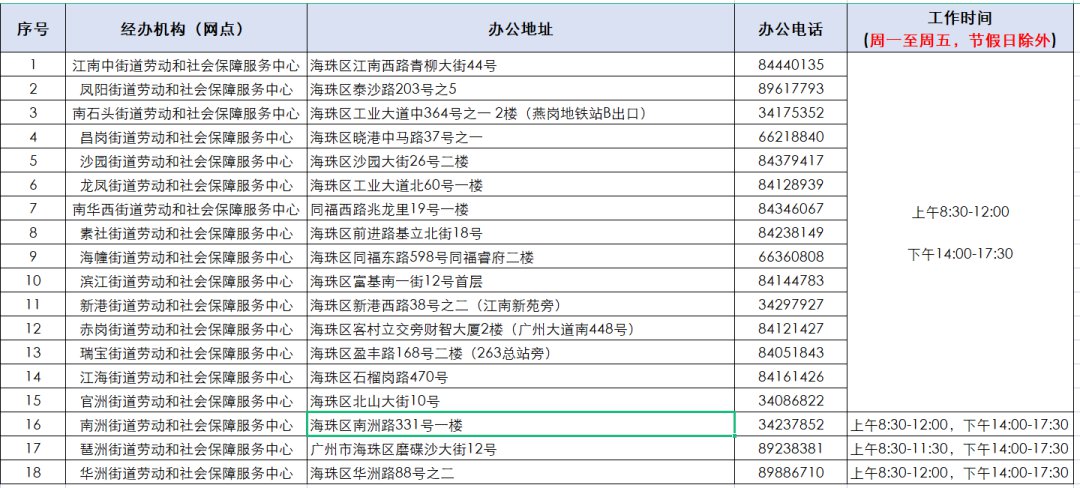 | 序号 | 经办机构（网点） | 办公地址 | 办公电话 | 工作时间（周一至周五，节假日除外） |
|---|---|---|---|---|
| 1 | 江南中街道劳动和社会保障服务中心 | 海珠区江南西路青柳大街44号 | 84440135 | 上午8:30-12:00 下午14:00-17:30 |
| 2 | 凤阳街道劳动和社会保障服务中心 | 海珠区泰沙路203号之5 | 89617793 | |
| 3 | 南石头街道劳动和社会保障服务中心 | 海珠区工业大道中364号之一 2楼（燕岗地铁站B出口） | 34175352 | |
| 4 | 昌岗街道劳动和社会保障服务中心 | 海珠区晓港中马路37号之一 | 66218840 | |
| 5 | 沙园街道劳动和社会保障服务中心 | 海珠区沙园大街26号二楼 | 84379417 | |
| 6 | 龙凤街道劳动和社会保障服务中心 | 海珠区工业大道北60号一楼 | 84128939 | |
| 7 | 南华西街道劳动和社会保障服务中心 | 同福西路兆龙里19号一楼 | 84346067 | |
| 8 | 素社街道劳动和社会保障服务中心 | 海珠区前进路基立北街18号 | 84238149 | |
| 9 | 海幢街道劳动和社会保障服务中心 | 海珠区同福东路598号同福睿府二楼 | 66360808 | |
| 10 | 滨江街道劳动和社会保障服务中心 | 海珠区富基南一街12号首层 | 84144783 | |
| 11 | 新港街道劳动和社会保障服务中心 | 海珠区新港西路38号之二（江南新苑旁） | 34297927 | |
| 12 | 赤岗街道劳动和社会保障服务中心 | 海珠区客村立交旁财智大厦2楼（广州大道南448号） | 84121427 | |
| 13 | 瑞宝街道劳动和社会保障服务中心 | 海珠区盈丰路168号二楼（263总站旁） | 84051843 | |
| 14 | 江海街道劳动和社会保障服务中心 | 海珠区石榴岗路470号 | 84161426 | |
| 15 | 官洲街道劳动和社会保障服务中心 | 海珠区北山大街10号 | 34086822 | |
| 16 | 南洲街道劳动和社会保障服务中心 | 海珠区南洲路331号一楼 | 34237852 | 上午8:30-12:00，下午14:00-17:30 |
| 17 | 琶洲街道劳动和社会保障服务中心 | 广州市海珠区磨碟沙大街12号 | 89238381 | 上午8:30-11:30，下午14:00-17:30 |
| 18 | 华洲街道劳动和社会保障服务中心 | 海珠区华洲路88号之二 | 89886710 | 上午8:30-12:00，下午14:00-17:30 |